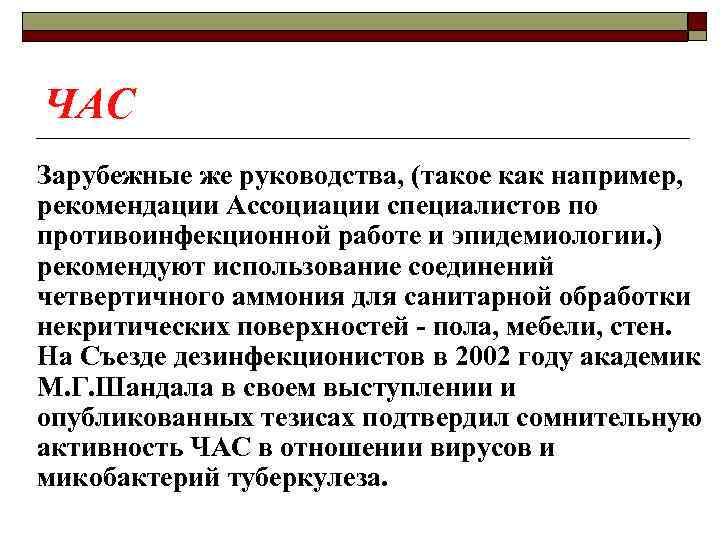 ЧАС

Зарубежные же руководства, (такое как например, рекомендации Ассоциации специалистов по противоинфекционной работе и эпидемиологии.) рекомендуют использование соединений четвертичного аммония для санитарной обработки некритических поверхностей - пола, мебели, стен. На Съезде дезинфекционистов в 2002 году академик М.Г.Шандала в своем выступлении и опубликованных тезисах подтвердил сомнительную активность ЧАС в отношении вирусов и микобактерий туберкулеза.